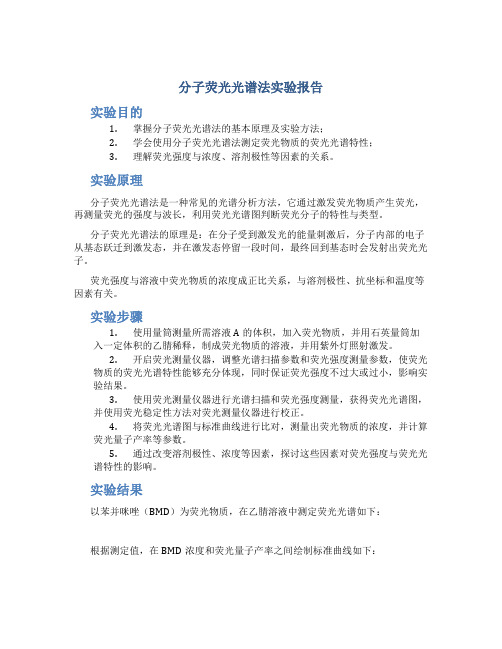 分子荧光光谱法实验报告

实验目的

1. 掌握分子荧光光谱法的基本原理及实验方法；
2. 学会使用分子荧光光谱法测定荧光物质的荧光光谱特性；
3. 理解荧光强度与浓度、溶剂极性等因素的关系。

实验原理

分子荧光光谱法是一种常见的光谱分析方法，它通过激发荧光物质产生荧光，再测量荧光的强度与波长，利用荧光光谱图判断荧光分子的特性与类型。

分子荧光光谱法的原理是：在分子受到激发光的能量刺激后，分子内部的电子从基态跃迁到激发态，并在激发态停留一段时间，最终回到基态时会发射出荧光光子。

荧光强度与溶液中荧光物质的浓度成正比关系，与溶剂极性、抗坐标和温度等因素有关。

实验步骤

1. 使用量筒测量所需溶液 A 的体积，加入荧光物质，并用石英量筒加入一定体积的乙腈稀释，制成荧光物质的溶液，并用紫外灯照射激发。
2. 开启荧光测量仪器，调整光谱扫描参数和荧光强度测量参数，使荧光物质的荧光光谱特性能够充分体现，同时保证荧光强度不过大或过小，影响实验结果。
3. 使用荧光测量仪器进行光谱扫描和荧光强度测量，获得荧光光谱图，并使用荧光稳定性方法对荧光测量仪器进行校正。
4. 将荧光光谱图与标准曲线进行比对，测量出荧光物质的浓度，并计算荧光量子产率等参数。
5. 通过改变溶剂极性、浓度等因素，探讨这些因素对荧光强度与荧光光谱特性的影响。

实验结果

以苯并咪唑（BMD）为荧光物质，在乙腈溶液中测定荧光光谱如下：

根据测定值，在 BMD 浓度和荧光量子产率之间绘制标准曲线如下：